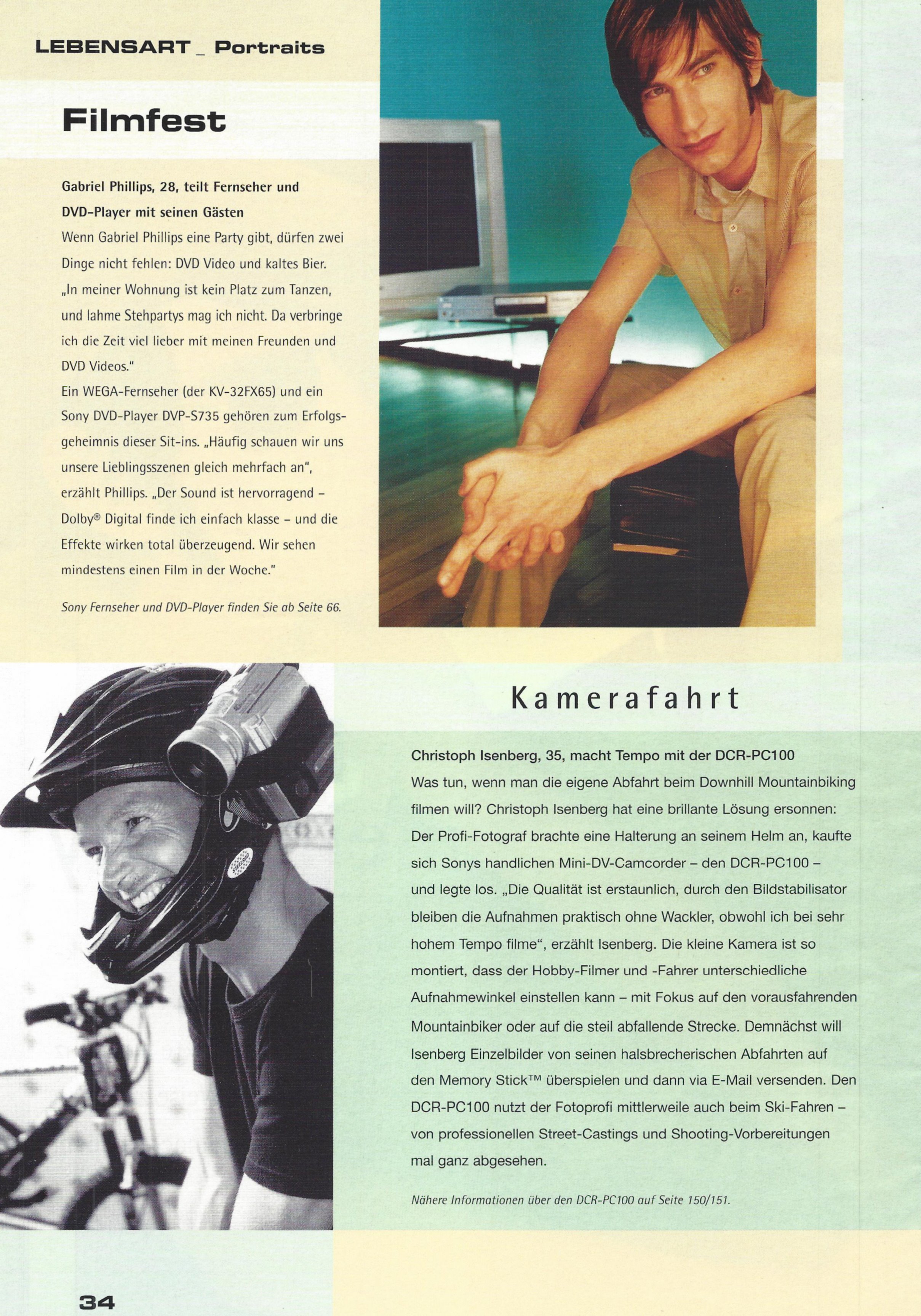 LEBENSART _ Portraits

Filmfest

Gabriel Phillips, 28, teilt Fernseher und DVD-Player mit seinen Gästen

Wenn Gabriel Phillips eine Party gibt, dürfen zwei Dinge nicht fehlen: DVD Video und kaltes Bier. „In meiner Wohnung ist kein Platz zum Tanzen, und lahme Stehpartys mag ich nicht. Da verbringe ich die Zeit viel lieber mit meinen Freunden und DVD Videos."

Ein WEGA-Fernseher (der KV-32FX65) und ein Sony DVD-Player DVP-S735 gehören zum Erfolgsgeheimnis dieser Sit-ins. „Häufig schauen wir uns unsere Lieblingsszenen gleich mehrfach an", erzählt Phillips. „Der Sound ist hervorragend – Dolby® Digital finde ich einfach klasse – und die Effekte wirken total überzeugend. Wir sehen mindestens einen Film in der Woche."

Sony Fernseher und DVD-Player finden Sie ab Seite 66.

Kamerafahrt

Christoph Isenberg, 35, macht Tempo mit der DCR-PC100

Was tun, wenn man die eigene Abfahrt beim Downhill Mountainbiking filmen will? Christoph Isenberg hat eine brillante Lösung ersonnen: Der Profi-Fotograf brachte eine Halterung an seinem Helm an, kaufte sich Sonys handlichen Mini-DV-Camcorder – den DCR-PC100 – und legte los. „Die Qualität ist erstaunlich, durch den Bildstabilisator bleiben die Aufnahmen praktisch ohne Wackler, obwohl ich bei sehr hohem Tempo filme", erzählt Isenberg. Die kleine Kamera ist so montiert, dass der Hobby-Filmer und -Fahrer unterschiedliche Aufnahmewinkel einstellen kann – mit Fokus auf den vorausfahrenden Mountainbiker oder auf die steil abfallende Strecke. Demnächst will Isenberg Einzelbilder von seinen halsbrecherischen Abfahrten auf den Memory Stick™ überspielen und dann via E-Mail versenden. Den DCR-PC100 nutzt der Fotoprofi mittlerweile auch beim Ski-Fahren – von professionellen Street-Castings und Shooting-Vorbereitungen mal ganz abgesehen.

Nähere Informationen über den DCR-PC100 auf Seite 150/151.

34